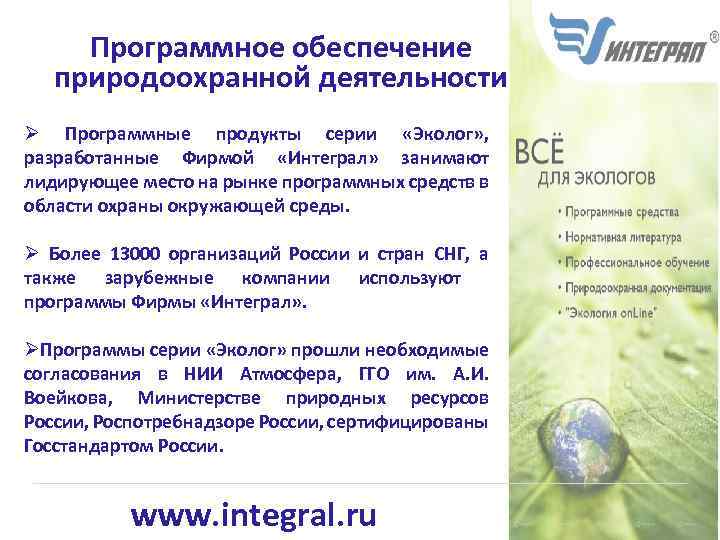 Программное обеспечение природоохранной деятельности

➢ Программные продукты серии «Эколог», разработанные Фирмой «Интеграл» занимают лидирующее место на рынке программных средств в области охраны окружающей среды.

➢ Более 13000 организаций России и стран СНГ, а также зарубежные компании используют программы Фирмы «Интеграл».

➢Программы серии «Эколог» прошли необходимые согласования в НИИ Атмосфера, ГГО им. А.И. Воейкова, Министерстве природных ресурсов России, Роспотребнадзоре России, сертифицированы Госстандартом России.

www.integral.ru

ИНТЕГРАЛ®

ВСЁ
ДЛЯ ЭКОЛОГОВ

• Программные средства
• Нормативная литература
• Профессиональное обучение
• Природоохранная документация
• "Экология onLine"